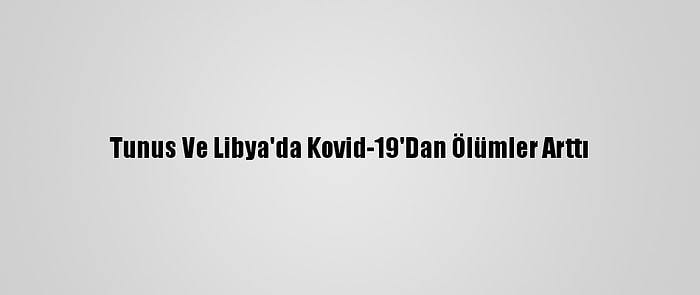 Tunus Ve Libya'da Kovid-19'Dan Ölümler Arttı